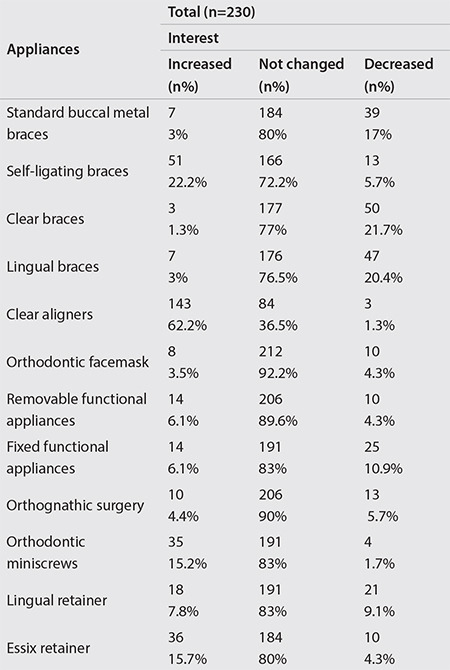 | Appliances | Total (n=230) | | |
|---|---|---|---|
| | Interest | | |
| | Increased (n%) | Not changed (n%) | Decreased (n%) |
| Standard buccal metal braces | 7 3% | 184 80% | 39 17% |
| Self-ligating braces | 51 22.2% | 166 72.2% | 13 5.7% |
| Clear braces | 3 1.3% | 177 77% | 50 21.7% |
| Lingual braces | 7 3% | 176 76.5% | 47 20.4% |
| Clear aligners | 143 62.2% | 84 36.5% | 3 1.3% |
| Orthodontic facemask | 8 3.5% | 212 92.2% | 10 4.3% |
| Removable functional appliances | 14 6.1% | 206 89.6% | 10 4.3% |
| Fixed functional appliances | 14 6.1% | 191 83% | 25 10.9% |
| Orthognathic surgery | 10 4.4% | 206 90% | 13 5.7% |
| Orthodontic miniscrews | 35 15.2% | 191 83% | 4 1.7% |
| Lingual retainer | 18 7.8% | 191 83% | 21 9.1% |
| Essix retainer | 36 15.7% | 184 80% | 10 4.3% |